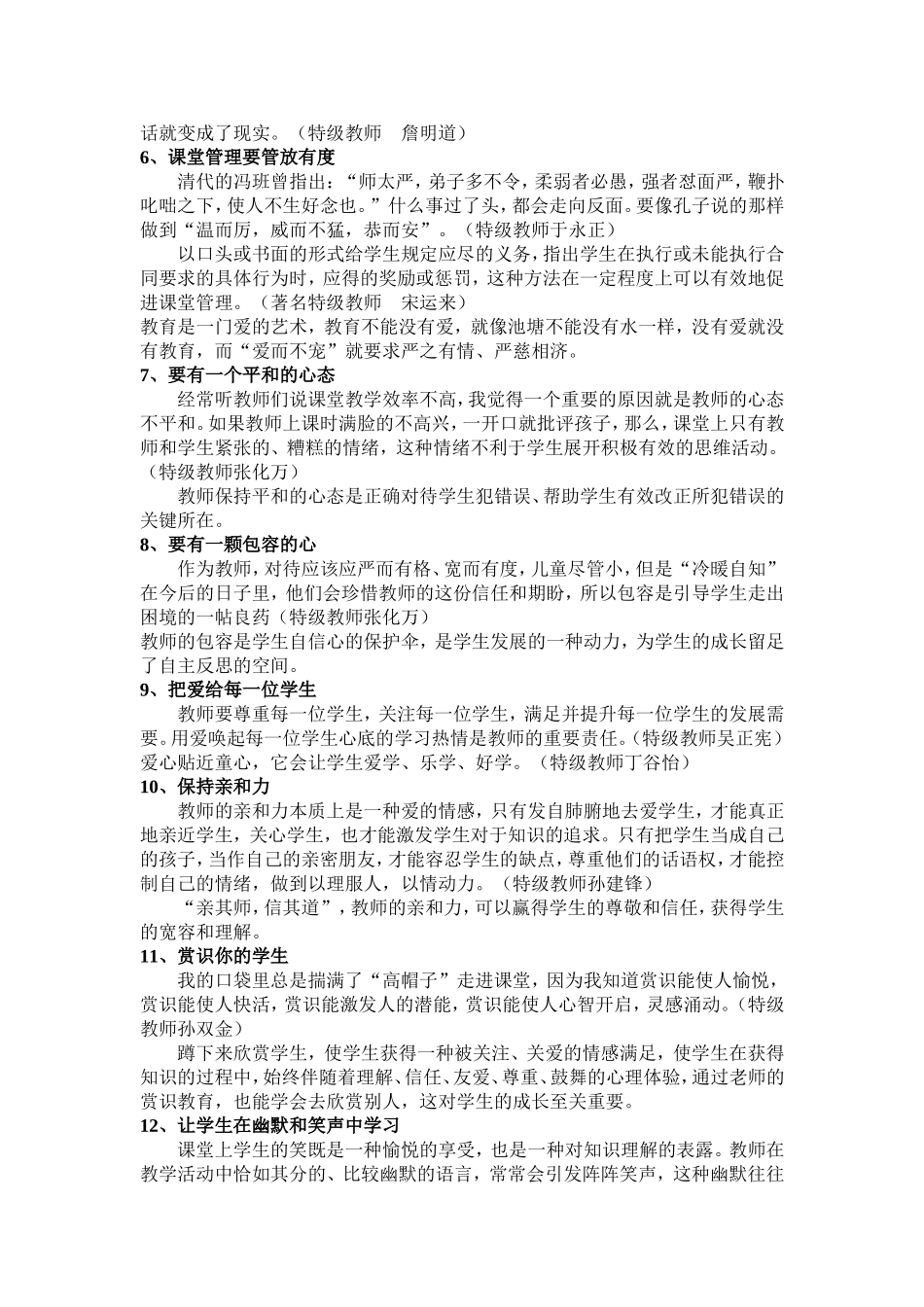 话就变成了现实。（特级教师　詹明道）
6、课堂管理要管放有度
清代的冯班曾指出：“师太严，弟子多不令，柔弱者必愚，强者怼面严，鞭扑叱咄之下，使人不生好念也。”什么事过了头，都会走向反面。要像孔子说的那样做到“温而厉，威而不猛，恭而安”。（特级教师于永正）
以口头或书面的形式给学生规定应尽的义务，指出学生在执行或未能执行合同要求的具体行为时，应得的奖励或惩罚，这种方法在一定程度上可以有效地促进课堂管理。（著名特级教师　宋运来）
教育是一门爱的艺术，教育不能没有爱，就像池塘不能没有水一样，没有爱就没有教育，而“爱而不宠”就要求严之有情、严慈相济。
7、要有一个平和的心态
经常听教师们说课堂教学效率不高，我觉得一个重要的原因就是教师的心态不平和。如果教师上课时满脸的不高兴，一开口就批评孩子，那么，课堂上只有教师和学生紧张的、糟糕的情绪，这种情绪不利于学生展开积极有效的思维活动。（特级教师张化万）
教师保持平和的心态是正确对待学生犯错误、帮助学生有效改正所犯错误的关键所在。
8、要有一颗包容的心
作为教师，对待应该应严而有格、宽而有度，儿童尽管小，但是“冷暖自知”在今后的日子里，他们会珍惜教师的这份信任和期盼，所以包容是引导学生走出困境的一帖良药（特级教师张化万）
教师的包容是学生自信心的保护伞，是学生发展的一种动力，为学生的成长留足了自主反思的空间。
9、把爱给每一位学生
教师要尊重每一位学生，关注每一位学生，满足并提升每一位学生的发展需要。用爱唤起每一位学生心底的学习热情是教师的重要责任。（特级教师吴正宪）
爱心贴近童心，它会让学生爱学、乐学、好学。（特级教师丁谷怡）
10、保持亲和力
教师的亲和力本质上是一种爱的情感，只有发自肺腑地去爱学生，才能真正地亲近学生，关心学生，也才能激发学生对于知识的追求。只有把学生当成自己的孩子，当作自己的亲密朋友，才能容忍学生的缺点，尊重他们的话语权，才能控制自己的情绪，做到以理服人，以情动力。（特级教师孙建锋）
“亲其师，信其道”，教师的亲和力，可以赢得学生的尊敬和信任，获得学生的宽容和理解。
11、赏识你的学生
我的口袋里总是揣满了“高帽子”走进课堂，因为我知道赏识能使人愉悦，赏识能使人快活，赏识能激发人的潜能，赏识能使人心智开启，灵感涌动。（特级教师孙双金）
蹲下来欣赏学生，使学生获得一种被关注、关爱的情感满足，使学生在获得知识的过程中，始终伴随着理解、信任、友爱、尊重、鼓舞的心理体验，通过老师的赏识教育，也能学会去欣赏别人，这对学生的成长至关重要。
12、让学生在幽默和笑声中学习
课堂上学生的笑既是一种愉悦的享受，也是一种对知识理解的表露。教师在教学活动中恰如其分的、比较幽默的语言，常常会引发阵阵笑声，这种幽默往往